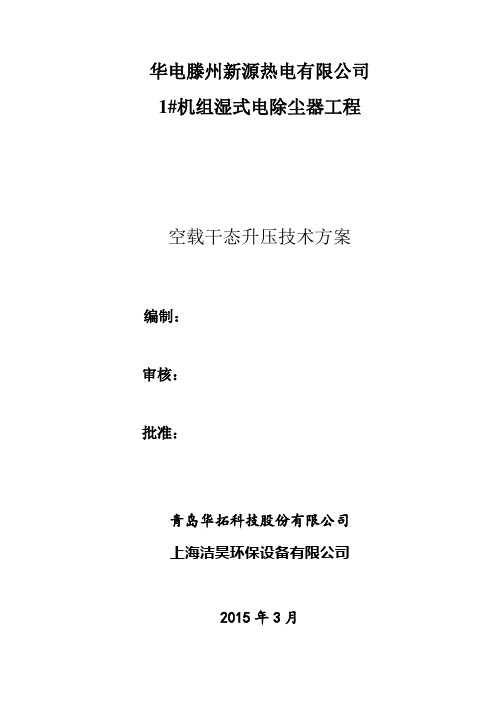 华电滕州新源热电有限公司
1#机组湿式电除尘器工程

空载干态升压技术方案

编制：

审核：

批准：

青岛华拓科技股份有限公司
上海洁昊环保设备有限公司

2015 年 3 月